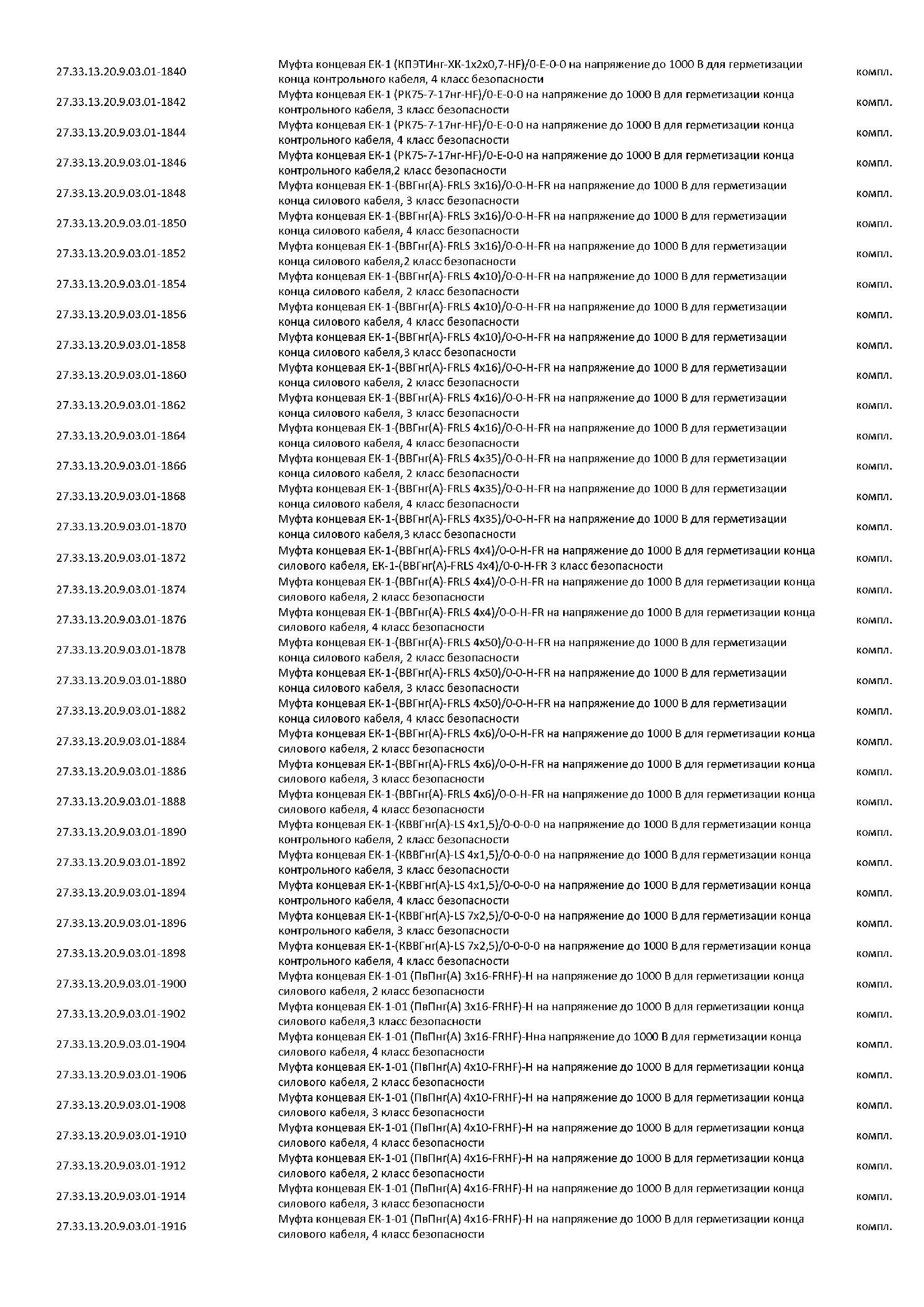 | | | |
|---|---|---|
| 27.33.13.20.9.03.01-1840 | Муфта концевая ЕК-1 (КПЭТИнг-ХК-1х2х0,7-HF)/0-Е-0-0 на напряжение до 1000 В для герметизации конца контрольного кабеля, 4 класс безопасности | компл. |
| 27.33.13.20.9.03.01-1842 | Муфта концевая ЕК-1 (РК75-7-17нг-HF)/0-Е-0-0 на напряжение до 1000 В для герметизации конца контрольного кабеля, 3 класс безопасности | компл. |
| 27.33.13.20.9.03.01-1844 | Муфта концевая ЕК-1 (РК75-7-17нг-HF)/0-Е-0-0 на напряжение до 1000 В для герметизации конца контрольного кабеля, 4 класс безопасности | компл. |
| 27.33.13.20.9.03.01-1846 | Муфта концевая ЕК-1 (РК75-7-17нг-HF)/0-Е-0-0 на напряжение до 1000 В для герметизации конца контрольного кабеля,2 класс безопасности | компл. |
| 27.33.13.20.9.03.01-1848 | Муфта концевая ЕК-1-(ВВГнг(А)-FRLS 3х16)/0-0-Н-FR на напряжение до 1000 В для герметизации конца силового кабеля, 3 класс безопасности | компл. |
| 27.33.13.20.9.03.01-1850 | Муфта концевая ЕК-1-(ВВГнг(А)-FRLS 3х16)/0-0-Н-FR на напряжение до 1000 В для герметизации конца силового кабеля, 4 класс безопасности | компл. |
| 27.33.13.20.9.03.01-1852 | Муфта концевая ЕК-1-(ВВГнг(А)-FRLS 3х16)/0-0-Н-FR на напряжение до 1000 В для герметизации конца силового кабеля,2 класс безопасности | компл. |
| 27.33.13.20.9.03.01-1854 | Муфта концевая ЕК-1-(ВВГнг(А)-FRLS 4х10)/0-0-Н-FR на напряжение до 1000 В для герметизации конца силового кабеля, 2 класс безопасности | компл. |
| 27.33.13.20.9.03.01-1856 | Муфта концевая ЕК-1-(ВВГнг(А)-FRLS 4х10)/0-0-Н-FR на напряжение до 1000 В для герметизации конца силового кабеля, 4 класс безопасности | компл. |
| 27.33.13.20.9.03.01-1858 | Муфта концевая ЕК-1-(ВВГнг(А)-FRLS 4х10)/0-0-Н-FR на напряжение до 1000 В для герметизации конца силового кабеля,3 класс безопасности | компл. |
| 27.33.13.20.9.03.01-1860 | Муфта концевая ЕК-1-(ВВГнг(А)-FRLS 4х16)/0-0-Н-FR на напряжение до 1000 В для герметизации конца силового кабеля, 2 класс безопасности | компл. |
| 27.33.13.20.9.03.01-1862 | Муфта концевая ЕК-1-(ВВГнг(А)-FRLS 4х16)/0-0-Н-FR на напряжение до 1000 В для герметизации конца силового кабеля, 3 класс безопасности | компл. |
| 27.33.13.20.9.03.01-1864 | Муфта концевая ЕК-1-(ВВГнг(А)-FRLS 4х16)/0-0-Н-FR на напряжение до 1000 В для герметизации конца силового кабеля, 4 класс безопасности | компл. |
| 27.33.13.20.9.03.01-1866 | Муфта концевая ЕК-1-(ВВГнг(А)-FRLS 4х35)/0-0-Н-FR на напряжение до 1000 В для герметизации конца силового кабеля, 2 класс безопасности | компл. |
| 27.33.13.20.9.03.01-1868 | Муфта концевая ЕК-1-(ВВГнг(А)-FRLS 4х35)/0-0-Н-FR на напряжение до 1000 В для герметизации конца силового кабеля, 4 класс безопасности | компл. |
| 27.33.13.20.9.03.01-1870 | Муфта концевая ЕК-1-(ВВГнг(А)-FRLS 4х35)/0-0-Н-FR на напряжение до 1000 В для герметизации конца силового кабеля,3 класс безопасности | компл. |
| 27.33.13.20.9.03.01-1872 | Муфта концевая ЕК-1-(ВВГнг(А)-FRLS 4х4)/0-0-Н-FR на напряжение до 1000 В для герметизации конца силового кабеля, ЕК-1-(ВВГнг(А)-FRLS 4х4)/0-0-Н-FR 3 класс безопасности | компл. |
| 27.33.13.20.9.03.01-1874 | Муфта концевая ЕК-1-(ВВГнг(А)-FRLS 4х4)/0-0-Н-FR на напряжение до 1000 В для герметизации конца силового кабеля, 2 класс безопасности | компл. |
| 27.33.13.20.9.03.01-1876 | Муфта концевая ЕК-1-(ВВГнг(А)-FRLS 4х4)/0-0-Н-FR на напряжение до 1000 В для герметизации конца силового кабеля, 4 класс безопасности | компл. |
| 27.33.13.20.9.03.01-1878 | Муфта концевая ЕК-1-(ВВГнг(А)-FRLS 4х50)/0-0-Н-FR на напряжение до 1000 В для герметизации конца силового кабеля, 2 класс безопасности | компл. |
| 27.33.13.20.9.03.01-1880 | Муфта концевая ЕК-1-(ВВГнг(А)-FRLS 4х50)/0-0-Н-FR на напряжение до 1000 В для герметизации конца силового кабеля, 3 класс безопасности | компл. |
| 27.33.13.20.9.03.01-1882 | Муфта концевая ЕК-1-(ВВГнг(А)-FRLS 4х50)/0-0-Н-FR на напряжение до 1000 В для герметизации конца силового кабеля, 4 класс безопасности | компл. |
| 27.33.13.20.9.03.01-1884 | Муфта концевая ЕК-1-(ВВГнг(А)-FRLS 4х6)/0-0-Н-FR на напряжение до 1000 В для герметизации конца силового кабеля, 2 класс безопасности | компл. |
| 27.33.13.20.9.03.01-1886 | Муфта концевая ЕК-1-(ВВГнг(А)-FRLS 4х6)/0-0-Н-FR на напряжение до 1000 В для герметизации конца силового кабеля, 3 класс безопасности | компл. |
| 27.33.13.20.9.03.01-1888 | Муфта концевая ЕК-1-(ВВГнг(А)-FRLS 4х6)/0-0-Н-FR на напряжение до 1000 В для герметизации конца силового кабеля, 4 класс безопасности | компл. |
| 27.33.13.20.9.03.01-1890 | Муфта концевая ЕК-1-(КВВГнг(А)-LS 4х1,5)/0-0-0-0 на напряжение до 1000 В для герметизации конца контрольного кабеля, 2 класс безопасности | компл. |
| 27.33.13.20.9.03.01-1892 | Муфта концевая ЕК-1-(КВВГнг(А)-LS 4х1,5)/0-0-0-0 на напряжение до 1000 В для герметизации конца контрольного кабеля, 3 класс безопасности | компл. |
| 27.33.13.20.9.03.01-1894 | Муфта концевая ЕК-1-(КВВГнг(А)-LS 4х1,5)/0-0-0-0 на напряжение до 1000 В для герметизации конца контрольного кабеля, 4 класс безопасности | компл. |
| 27.33.13.20.9.03.01-1896 | Муфта концевая ЕК-1-(КВВГнг(А)-LS 7х2,5)/0-0-0-0 на напряжение до 1000 В для герметизации конца контрольного кабеля, 3 класс безопасности | компл. |
| 27.33.13.20.9.03.01-1898 | Муфта концевая ЕК-1-(КВВГнг(А)-LS 7х2,5)/0-0-0-0 на напряжение до 1000 В для герметизации конца контрольного кабеля, 4 класс безопасности | компл. |
| 27.33.13.20.9.03.01-1900 | Муфта концевая ЕК-1-01 (ПвПнг(А) 3х16-FRHF)-Н на напряжение до 1000 В для герметизации конца силового кабеля, 2 класс безопасности | компл. |
| 27.33.13.20.9.03.01-1902 | Муфта концевая ЕК-1-01 (ПвПнг(А) 3х16-FRHF)-Н на напряжение до 1000 В для герметизации конца силового кабеля,3 класс безопасности | компл. |
| 27.33.13.20.9.03.01-1904 | Муфта концевая ЕК-1-01 (ПвПнг(А) 3х16-FRHF)-Нна напряжение до 1000 В для герметизации конца силового кабеля, 4 класс безопасности | компл. |
| 27.33.13.20.9.03.01-1906 | Муфта концевая ЕК-1-01 (ПвПнг(А) 4х10-FRHF)-Н на напряжение до 1000 В для герметизации конца силового кабеля, 2 класс безопасности | компл. |
| 27.33.13.20.9.03.01-1908 | Муфта концевая ЕК-1-01 (ПвПнг(А) 4х10-FRHF)-Н на напряжение до 1000 В для герметизации конца силового кабеля, 3 класс безопасности | компл. |
| 27.33.13.20.9.03.01-1910 | Муфта концевая ЕК-1-01 (ПвПнг(А) 4х10-FRHF)-Н на напряжение до 1000 В для герметизации конца силового кабеля, 4 класс безопасности | компл. |
| 27.33.13.20.9.03.01-1912 | Муфта концевая ЕК-1-01 (ПвПнг(А) 4х16-FRHF)-Н на напряжение до 1000 В для герметизации конца силового кабеля, 2 класс безопасности | компл. |
| 27.33.13.20.9.03.01-1914 | Муфта концевая ЕК-1-01 (ПвПнг(А) 4х16-FRHF)-Н на напряжение до 1000 В для герметизации конца силового кабеля, 3 класс безопасности | компл. |
| 27.33.13.20.9.03.01-1916 | Муфта концевая ЕК-1-01 (ПвПнг(А) 4х16-FRHF)-Н на напряжение до 1000 В для герметизации конца силового кабеля, 4 класс безопасности | компл. |